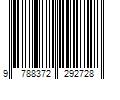 9 788372 292728